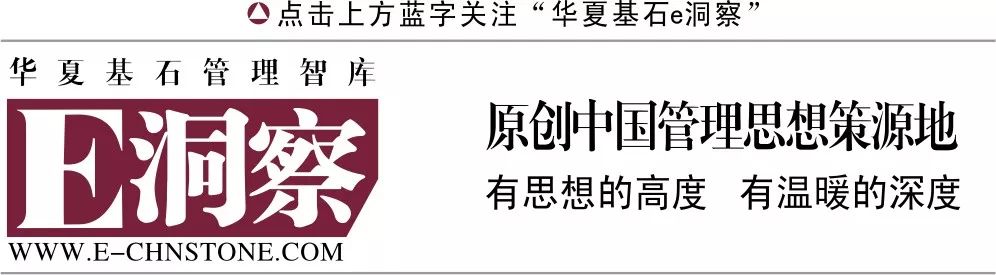 点击上方蓝字关注“华夏基石e洞察”

华夏基石管理智库

E洞察

WWW.E-CHNSTONE.COM

原创中国管理思想策源地

有思想的高度 有温暖的深度